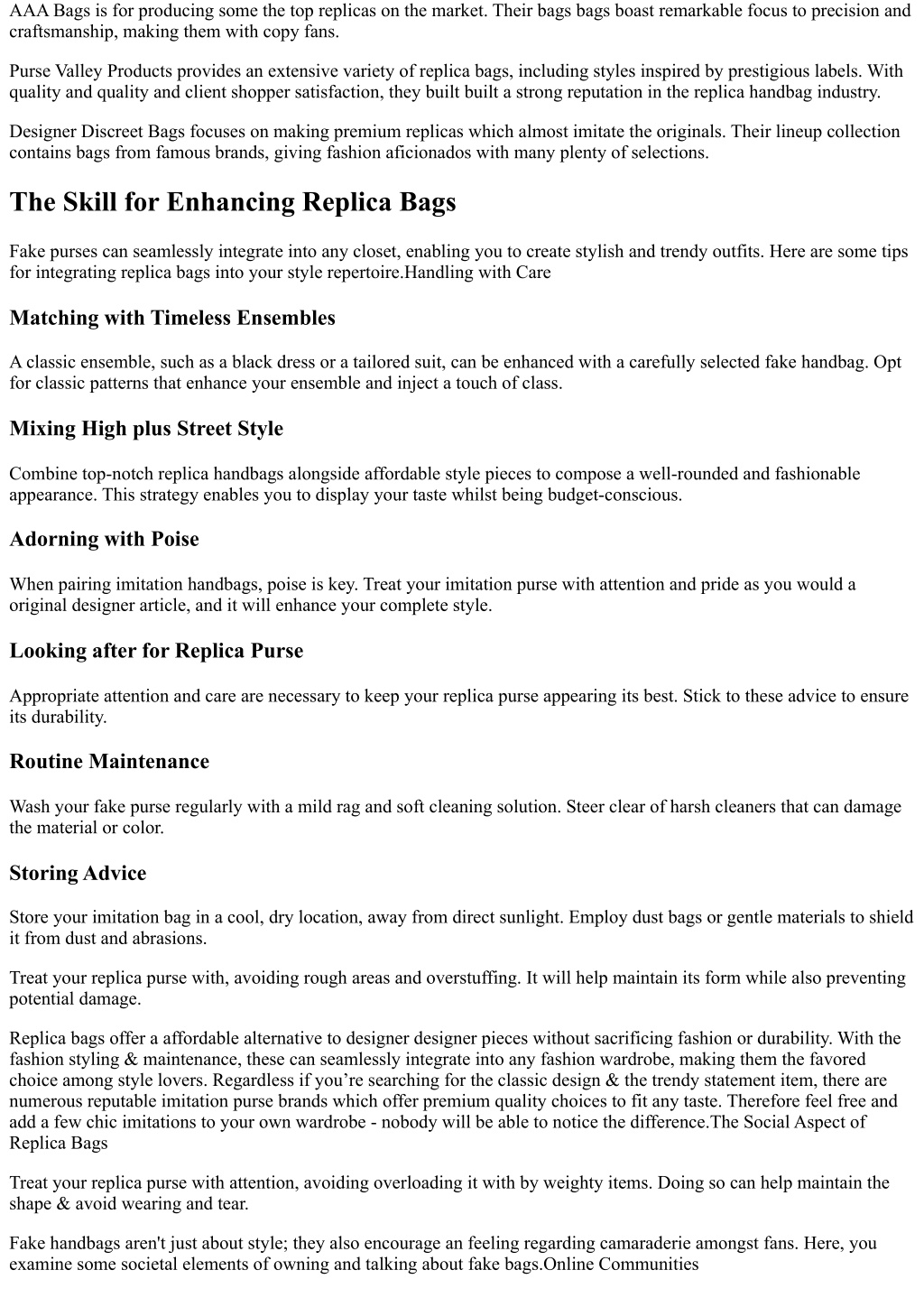 AAA Bags is for producing some the top replicas on the market. Their bags bags boast remarkable focus to precision and craftsmanship, making them with copy fans.

Purse Valley Products provides an extensive variety of replica bags, including styles inspired by prestigious labels. With quality and quality and client shopper satisfaction, they built built a strong reputation in the replica handbag industry.

Designer Discreet Bags focuses on making premium replicas which almost imitate the originals. Their lineup collection contains bags from famous brands, giving fashion aficionados with many plenty of selections.

The Skill for Enhancing Replica Bags

Fake purses can seamlessly integrate into any closet, enabling you to create stylish and trendy outfits. Here are some tips for integrating replica bags into your style repertoire.Handling with Care

Matching with Timeless Ensembles

A classic ensemble, such as a black dress or a tailored suit, can be enhanced with a carefully selected fake handbag. Opt for classic patterns that enhance your ensemble and inject a touch of class.

Mixing High plus Street Style

Combine top-notch replica handbags alongside affordable style pieces to compose a well-rounded and fashionable appearance. This strategy enables you to display your taste whilst being budget-conscious.

Adorning with Poise

When pairing imitation handbags, poise is key. Treat your imitation purse with attention and pride as you would a original designer article, and it will enhance your complete style.

Looking after for Replica Purse

Appropriate attention and care are necessary to keep your replica purse appearing its best. Stick to these advice to ensure its durability.

Routine Maintenance

Wash your fake purse regularly with a mild rag and soft cleaning solution. Steer clear of harsh cleaners that can damage the material or color.

Storing Advice

Store your imitation bag in a cool, dry location, away from direct sunlight. Employ dust bags or gentle materials to shield it from dust and abrasions.

Treat your replica purse with, avoiding rough areas and overstuffing. It will help maintain its form while also preventing potential damage.

Replica bags offer a affordable alternative to designer designer pieces without sacrificing fashion or durability. With the fashion styling & maintenance, these can seamlessly integrate into any fashion wardrobe, making them the favored choice among style lovers. Regardless if you’re searching for the classic design & the trendy statement item, there are numerous reputable imitation purse brands which offer premium quality choices to fit any taste. Therefore feel free and add a few chic imitations to your own wardrobe - nobody will be able to notice the difference.The Social Aspect of Replica Bags

Treat your replica purse with attention, avoiding overloading it with by weighty items. Doing so can help maintain the shape & avoid wearing and tear.

Fake handbags aren't just about style; they also encourage an feeling regarding camaraderie amongst fans. Here, you examine some societal elements of owning and talking about fake bags.Online Communities